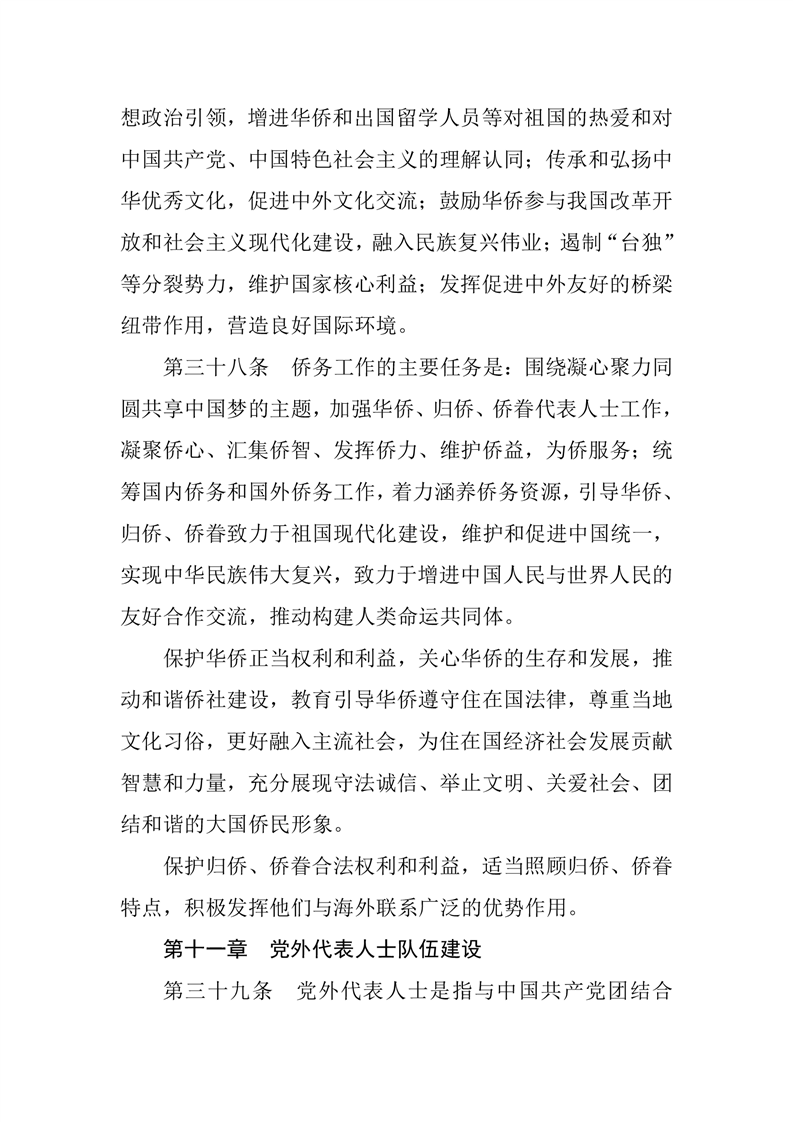 想政治引领，增进华侨和出国留学人员等对祖国的热爱和对中国共产党、中国特色社会主义的理解认同；传承和弘扬中华优秀文化，促进中外文化交流；鼓励华侨参与我国改革开放和社会主义现代化建设，融入民族复兴伟业；遏制“台独”等分裂势力，维护国家核心利益；发挥促进中外友好的桥梁纽带作用，营造良好国际环境。

第三十八条　侨务工作的主要任务是：围绕凝心聚力同圆共享中国梦的主题，加强华侨、归侨、侨眷代表人士工作，凝聚侨心、汇集侨智、发挥侨力、维护侨益，为侨服务；统筹国内侨务和国外侨务工作，着力涵养侨务资源，引导华侨、归侨、侨眷致力于祖国现代化建设，维护和促进中国统一，实现中华民族伟大复兴，致力于增进中国人民与世界人民的友好合作交流，推动构建人类命运共同体。

保护华侨正当权利和利益，关心华侨的生存和发展，推动和谐侨社建设，教育引导华侨遵守住在国法律，尊重当地文化习俗，更好融入主流社会，为住在国经济社会发展贡献智慧和力量，充分展现守法诚信、举止文明、关爱社会、团结和谐的大国侨民形象。

保护归侨、侨眷合法权利和利益，适当照顾归侨、侨眷特点，积极发挥他们与海外联系广泛的优势作用。

第十一章　党外代表人士队伍建设

第三十九条　党外代表人士是指与中国共产党团结合